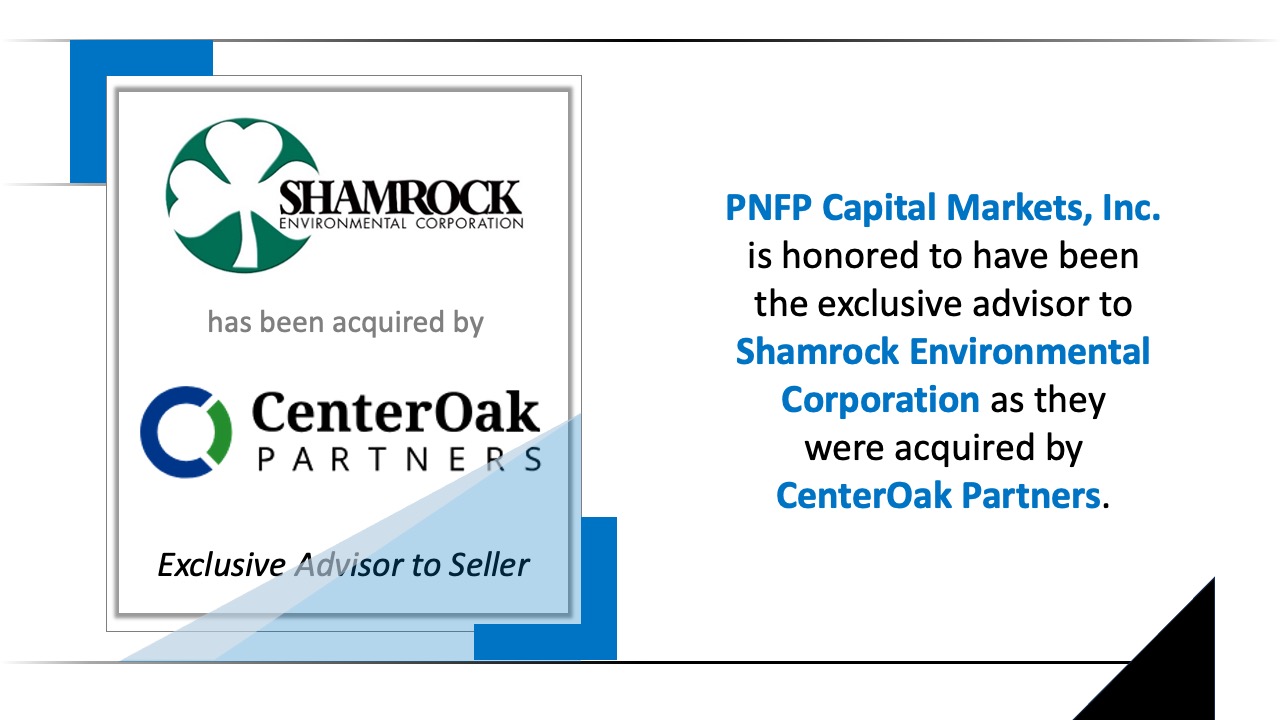 SHAMROCK
ENVIRONMENTAL CORPORATION

has been acquired by

CenterOak
PARTNERS

Exclusive Advisor to Seller

PNFP Capital Markets, Inc. is honored to have been the exclusive advisor to Shamrock Environmental Corporation as they were acquired by CenterOak Partners.